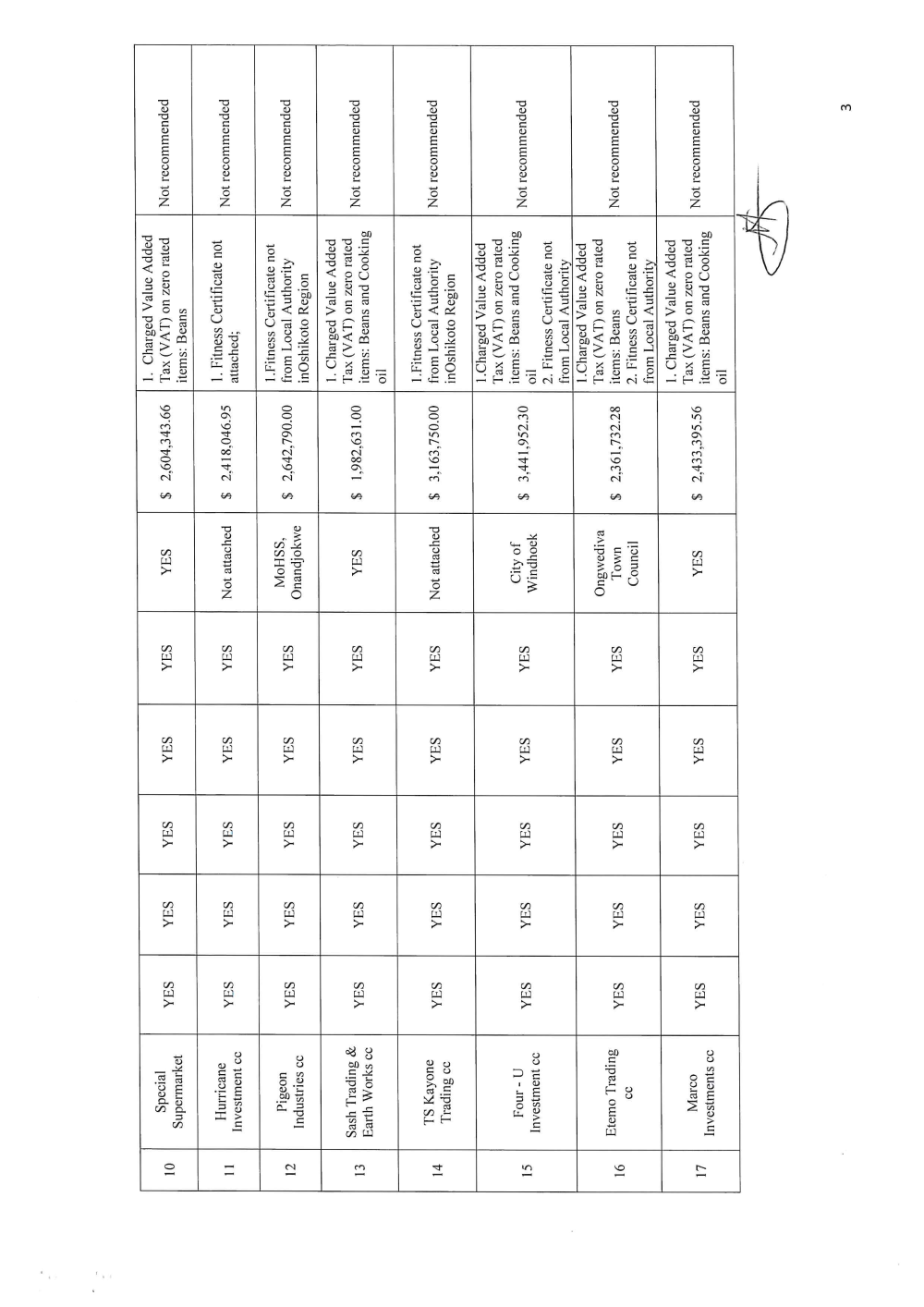 | 10 | Special Supermarket | YES | YES | YES | YES | YES | YES | \$ 2,604,343.66 | 1. Charged Value Added Tax (VAT) on zero rated items: Beans | Not recommended |
|---|---|---|---|---|---|---|---|---|---|---|
| 11 | Hurricane Investment cc | YES | YES | YES | YES | YES | Not attached | \$ 2,418,046.95 | 1. Fitness Certificate not attached; | Not recommended |
| 12 | Pigeon Industries cc | YES | YES | YES | YES | YES | MoHSS, Onandjokwe | \$ 2,642,790.00 | 1.Fitness Certificate not from Local Authority inOshikoto Region | Not recommended |
| 13 | Sash Trading & Earth Works cc | YES | YES | YES | YES | YES | YES | \$ 1,982,631.00 | 1. Charged Value Added Tax (VAT) on zero rated items: Beans and Cooking oil | Not recommended |
| 14 | TS Kayone Trading cc | YES | YES | YES | YES | YES | Not attached | \$ 3,163,750.00 | 1.Fitness Certificate not from Local Authority inOshikoto Region | Not recommended |
| 15 | Four - U Investment cc | YES | YES | YES | YES | YES | City of Windhoek | \$ 3,441,952.30 | 1.Charged Value Added Tax (VAT) on zero rated items: Beans and Cooking oil 2. Fitness Certificate not from Local Authority | Not recommended |
| 16 | Etemo Trading cc | YES | YES | YES | YES | YES | Ongwediva Town Council | \$ 2,361,732.28 | 1.Charged Value Added Tax (VAT) on zero rated items: Beans 2. Fitness Certificate not from Local Authority | Not recommended |
| 17 | Marco Investments cc | YES | YES | YES | YES | YES | YES | \$ 2,433,395.56 | 1. Charged Value Added Tax (VAT) on zero rated items: Beans and Cooking oil | Not recommended |

3